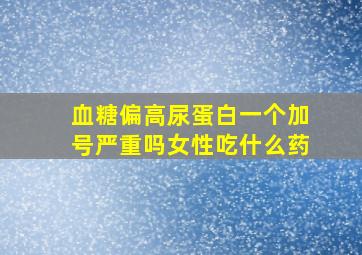 血糖偏高尿蛋白一个加号严重吗女性吃什么药